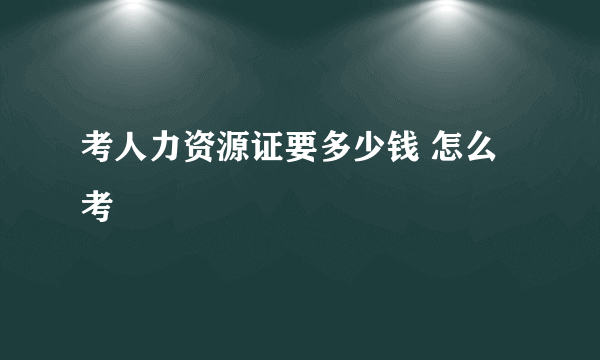 考人力资源证要多少钱 怎么考